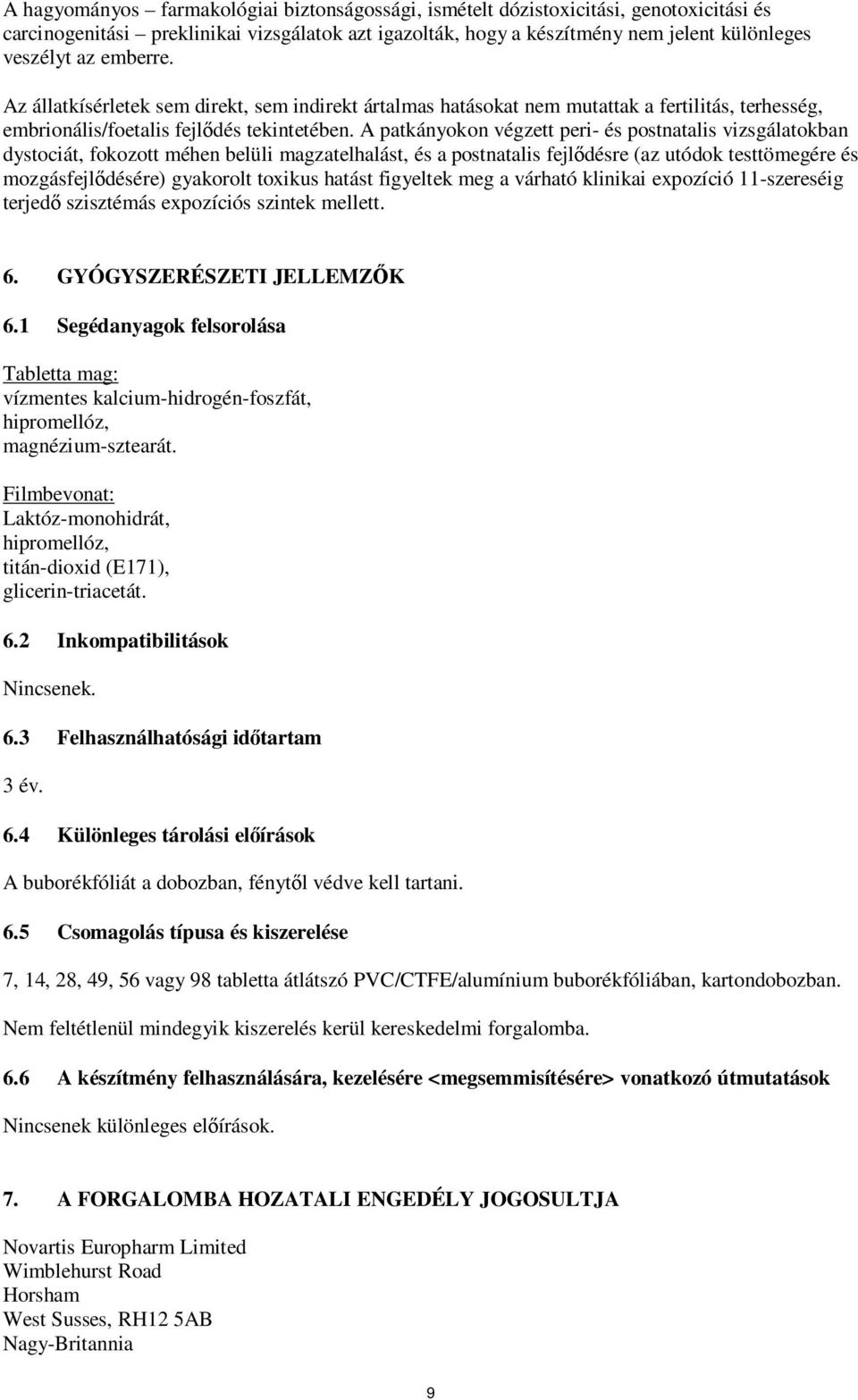 A hagyományos – farmakológiai biztonságossági, ismételt dózistoxicitási, genotoxicitási és carcinogenitási – preklinikai vizsgálatok azt igazolták, hogy a készítmény nem jelent különleges veszélyt az emberre.

Az állatkísérletek sem direkt, sem indirekt ártalmas hatásokat nem mutattak a fertilitás, terhesség, embrionális/foetalis fejlődés tekintetében. A patkányokon végzett peri- és postnatalis vizsgálatokban dystociát, fokozott méhen belüli magzatelhalást, és a postnatalis fejlődésre (az utódok testtömegére és mozgásfejlődésére) gyakorolt toxikus hatást figyeltek meg a várható klinikai expozíció 11-szereséig terjedő szisztémás expozíciós szintek mellett.

6. GYÓGYSZERÉSZETI JELLEMZŐK

6.1 Segédanyagok felsorolása

Tabletta mag:
vízmentes kalcium-hidrogén-foszfát,
hipromellóz,
magnézium-sztearát.

Filmbevonat:
Laktóz-monohidrát,
hipromellóz,
titán-dioxid (E171),
glicerin-triacetát.

6.2 Inkompatibilitások

Nincsenek.

6.3 Felhasználhatósági időtartam

3 év.

6.4 Különleges tárolási előírások

A buborékfóliát a dobozban, fénytől védve kell tartani.

6.5 Csomagolás típusa és kiszerelése

7, 14, 28, 49, 56 vagy 98 tabletta átlátszó PVC/CTFE/alumínium buborékfóliában, kartondobozban.

Nem feltétlenül mindegyik kiszerelés kerül kereskedelmi forgalomba.

6.6 A készítmény felhasználására, kezelésére <megsemmisítésére> vonatkozó útmutatások

Nincsenek különleges előírások.

7. A FORGALOMBA HOZATALI ENGEDÉLY JOGOSULTJA

Novartis Europharm Limited
Wimblehurst Road
Horsham
West Susses, RH12 5AB
Nagy-Britannia

9